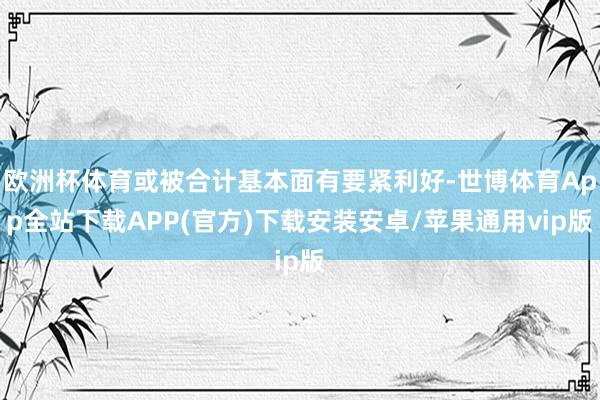 欧洲杯体育或被合计基本面有要紧利好-世博体育App全站下载APP(官方)下载安装安卓/苹果通用vip版ip版